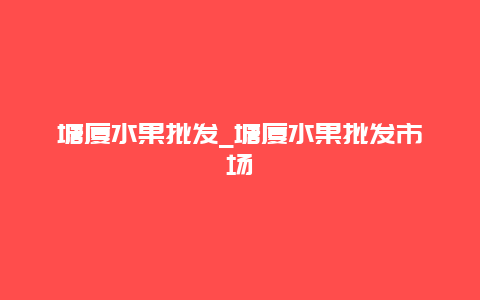 塘厦水果批发_塘厦水果批发市场